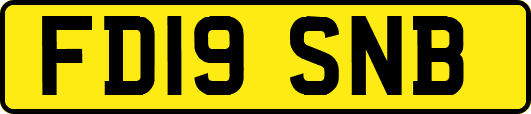 FD19 SNB